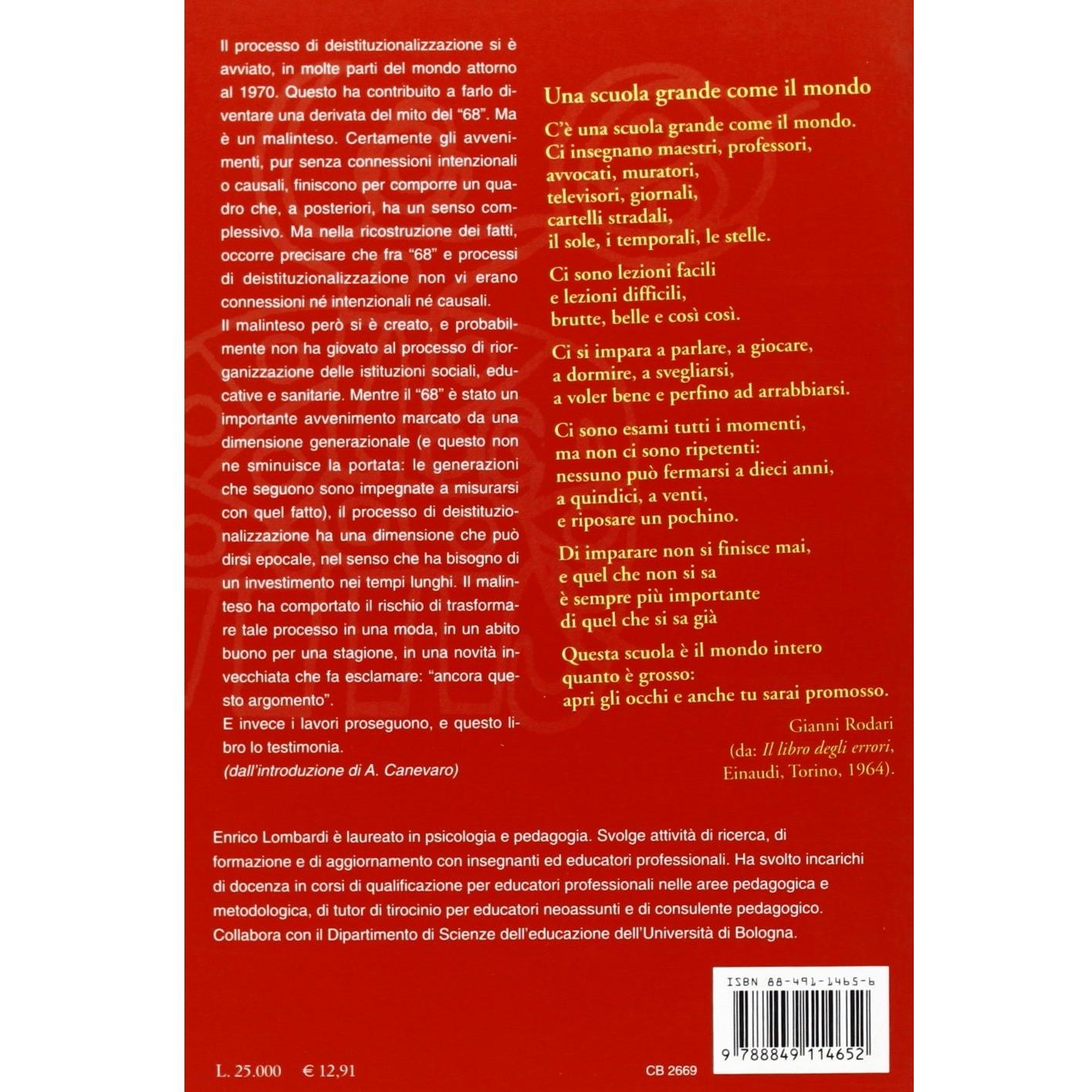 Il processo di deistituzionalizzazione si è avviato, in molte parti del mondo attorno al 1970. Questo ha contribuito a farlo diventare una derivata del mito del "68". Ma è un malinteso. Certamente gli avvenimenti, pur senza connessioni intenzionali o causali, finiscono per comporre un quadro che, a posteriori, ha un senso complessivo. Ma nella ricostruzione dei fatti, occorre precisare che fra "68" e processi di deistituzionalizzazione non vi erano connessioni né intenzionali né causali.

Il malinteso però si è creato, e probabilmente non ha giovato al processo di riorganizzazione delle istituzioni sociali, educative e sanitarie. Mentre il "68" è stato un importante avvenimento marcato da una dimensione generazionale (e questo non ne sminuisce la portata: le generazioni che seguono sono impegnate a misurarsi con quel fatto), il processo di deistituzionalizzazione ha una dimensione che può dirsi epocale, nel senso che ha bisogno di un investimento nei tempi lunghi. Il malinteso ha comportato il rischio di trasformare tale processo in una moda, in un abito buono per una stagione, in una novità invecchiata che fa esclamare: "ancora questo argomento".

E invece i lavori proseguono, e questo libro lo testimonia.

(dall'introduzione di A. Canevaro)

Una scuola grande come il mondo

C'è una scuola grande come il mondo.
Ci insegnano maestri, professori,
avvocati, muratori,
televisori, giornali,
cartelli stradali,
il sole, i temporali, le stelle.

Ci sono lezioni facili
e lezioni difficili,
brutte, belle e così così.

Ci si impara a parlare, a giocare,
a dormire, a svegliarsi,
a voler bene e perfino ad arrabbiarsi.

Ci sono esami tutti i momenti,
ma non ci sono ripetenti:
nessuno può fermarsi a dieci anni,
a quindici, a venti,
e riposare un pochino.

Di imparare non si finisce mai,
e quel che non si sa
è sempre più importante
di quel che si sa già

Questa scuola è il mondo intero
quanto è grosso:
apri gli occhi e anche tu sarai promosso.

Gianni Rodari
(da: Il libro degli errori,
Einaudi, Torino, 1964).

Enrico Lombardi è laureato in psicologia e pedagogia. Svolge attività di ricerca, di formazione e di aggiornamento con insegnanti ed educatori professionali. Ha svolto incarichi di docenza in corsi di qualificazione per educatori professionali nelle aree pedagogica e metodologica, di tutor di tirocinio per educatori neoassunti e di consulente pedagogico. Collabora con il Dipartimento di Scienze dell'educazione dell'Università di Bologna.

ISBN 88-491-1465-6

9 788849 114652

L. 25.000 € 12,91

CB 2669